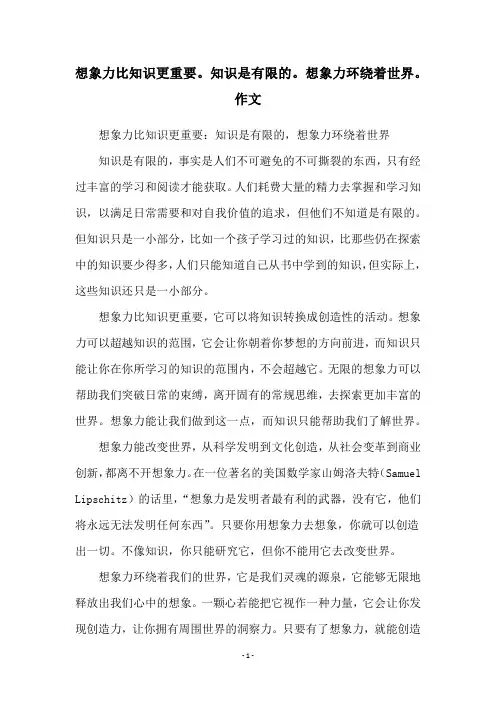 想象力比知识更重要。知识是有限的。想象力环绕着世界。作文

想象力比知识更重要：知识是有限的，想象力环绕着世界

知识是有限的，事实是人们不可避免的不可撕裂的东西，只有经过丰富的学习和阅读才能获取。人们耗费大量的精力去掌握和学习知识，以满足日常需要和对自我价值的追求，但他们不知道是有限的。但知识只是一小部分，比如一个孩子学习过的知识，比那些仍在探索中的知识要少得多，人们只能知道自己从书中学到的知识，但实际上，这些知识还只是一小部分。

想象力比知识更重要，它可以将知识转换成创造性的活动。想象力可以超越知识的范围，它会让你朝着你梦想的方向前进，而知识只能让你在你所学习的知识的范围内，不会超越它。无限的想象力可以帮助我们突破日常的束缚，离开固有的常规思维，去探索更加丰富的世界。想象力能让我们做到这一点，而知识只能帮助我们了解世界。

想象力能改变世界，从科学发明到文化创造，从社会变革到商业创新，都离不开想象力。在一位著名的美国数学家山姆洛夫特(Samuel Lipschitz)的话里，“想象力是发明者最有利的武器，没有它，他们将永远无法发明任何东西”。只要你用想象力去想象，你就可以创造出一切。不像知识，你只能研究它，但你不能用它去改变世界。

想象力环绕着我们的世界，它是我们灵魂的源泉，它能够无限地释放出我们心中的想象。一颗心若能把它视作一种力量，它会让你发现创造力，让你拥有周围世界的洞察力。只要有了想象力，就能创造

-1-